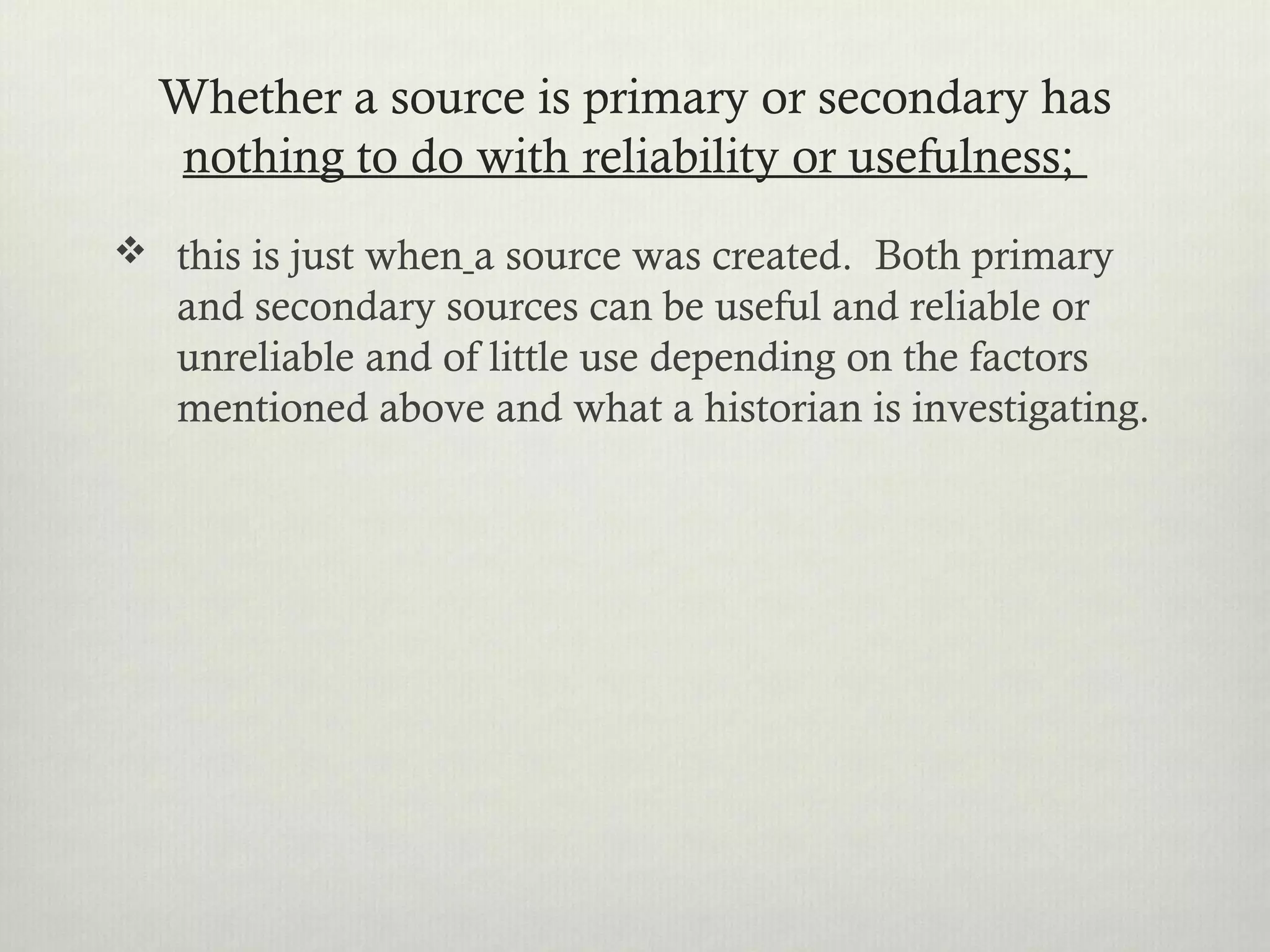 Whether a source is primary or secondary has nothing to do with reliability or usefulness;

❖ this is just when a source was created. Both primary and secondary sources can be useful and reliable or unreliable and of little use depending on the factors mentioned above and what a historian is investigating.